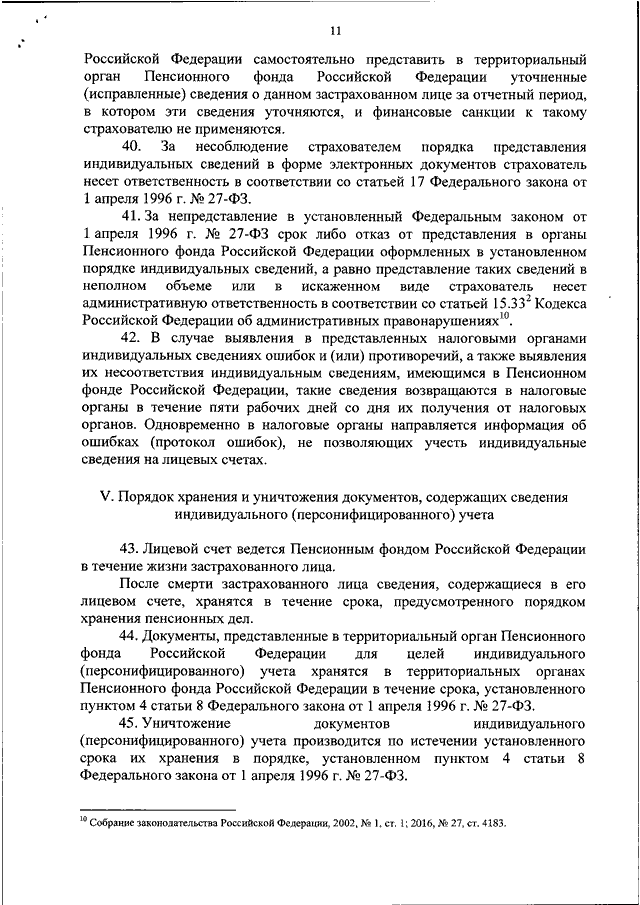 11

Российской Федерации самостоятельно представить в территориальный орган Пенсионного фонда Российской Федерации уточненные (исправленные) сведения о данном застрахованном лице за отчетный период, в котором эти сведения уточняются, и финансовые санкции к такому страхователю не применяются.

40. За несоблюдение страхователем порядка представления индивидуальных сведений в форме электронных документов страхователь несет ответственность в соответствии со статьей 17 Федерального закона от 1 апреля 1996 г. № 27-ФЗ.

41. За непредставление в установленный Федеральным законом от 1 апреля 1996 г. № 27-ФЗ срок либо отказ от представления в органы Пенсионного фонда Российской Федерации оформленных в установленном порядке индивидуальных сведений, а равно представление таких сведений в неполном объеме или в искаженном виде страхователь несет административную ответственность в соответствии со статьей $15.33^2$ Кодекса Российской Федерации об административных правонарушениях$^{10}$.

42. В случае выявления в представленных налоговыми органами индивидуальных сведениях ошибок и (или) противоречий, а также выявления их несоответствия индивидуальным сведениям, имеющимся в Пенсионном фонде Российской Федерации, такие сведения возвращаются в налоговые органы в течение пяти рабочих дней со дня их получения от налоговых органов. Одновременно в налоговые органы направляется информация об ошибках (протокол ошибок), не позволяющих учесть индивидуальные сведения на лицевых счетах.

V. Порядок хранения и уничтожения документов, содержащих сведения индивидуального (персонифицированного) учета

43. Лицевой счет ведется Пенсионным фондом Российской Федерации в течение жизни застрахованного лица.

После смерти застрахованного лица сведения, содержащиеся в его лицевом счете, хранятся в течение срока, предусмотренного порядком хранения пенсионных дел.

44. Документы, представленные в территориальный орган Пенсионного фонда Российской Федерации для целей индивидуального (персонифицированного) учета хранятся в территориальных органах Пенсионного фонда Российской Федерации в течение срока, установленного пунктом 4 статьи 8 Федерального закона от 1 апреля 1996 г. № 27-ФЗ.

45. Уничтожение документов индивидуального (персонифицированного) учета производится по истечении установленного срока их хранения в порядке, установленном пунктом 4 статьи 8 Федерального закона от 1 апреля 1996 г. № 27-ФЗ.

$^{10}$ Собрание законодательства Российской Федерации, 2002, № 1, ст. 1; 2016, № 27, ст. 4183.